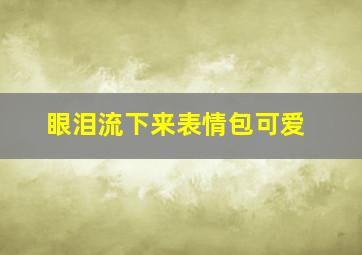 眼泪流下来表情包可爱